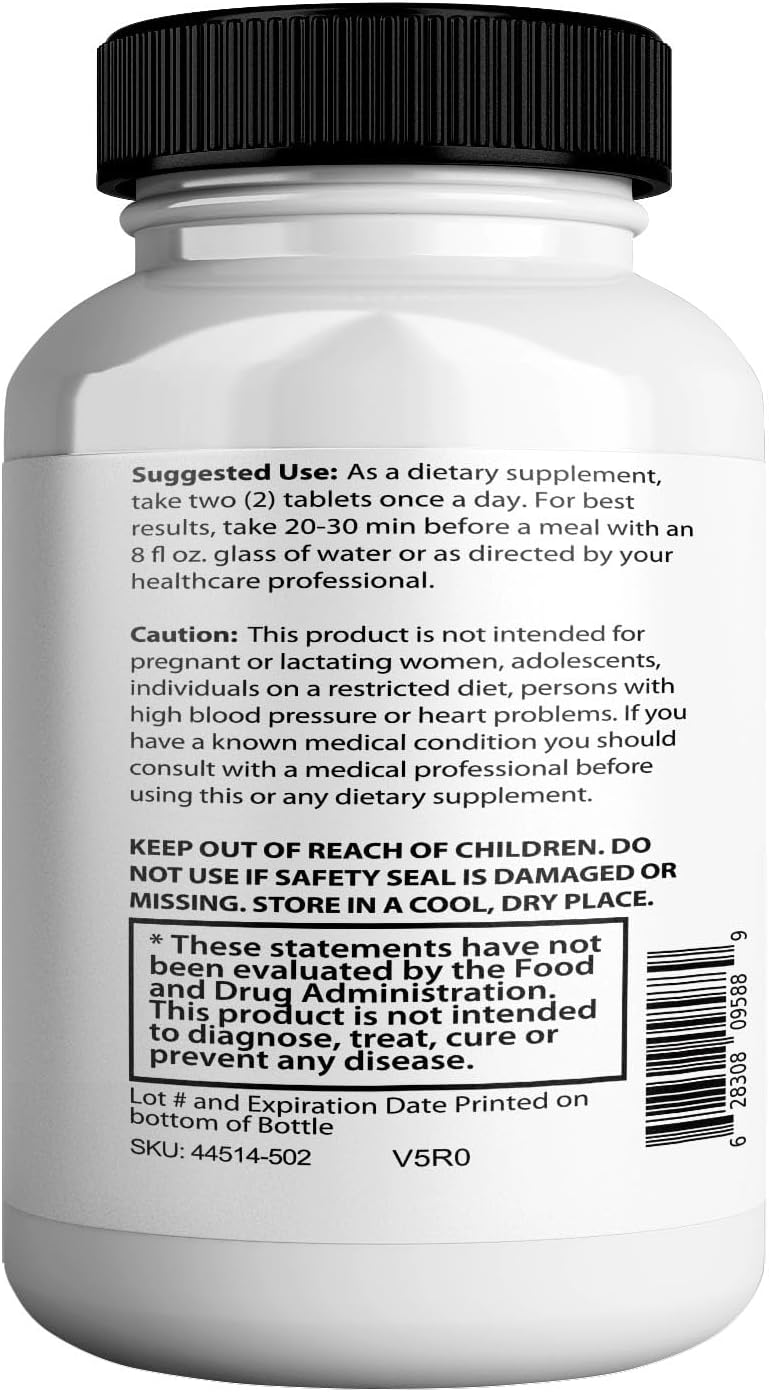 Suggested Use: As a dietary supplement, take two (2) tablets once a day. For best results, take 20-30 min before a meal with an 8 fl oz. glass of water or as directed by your healthcare professional.

Caution: This product is not intended for pregnant or lactating women, adolescents, individuals on a restricted diet, persons with high blood pressure or heart problems. If you have a known medical condition you should consult with a medical professional before using this or any dietary supplement.

KEEP OUT OF REACH OF CHILDREN. DO NOT USE IF SAFETY SEAL IS DAMAGED OR MISSING. STORE IN A COOL, DRY PLACE.

* These statements have not been evaluated by the Food and Drug Administration. This product is not intended to diagnose, treat, cure or prevent any disease.

Lot # and Expiration Date Printed on bottom of Bottle

SKU: 44514-502 V5R0

6 28308 09588 9